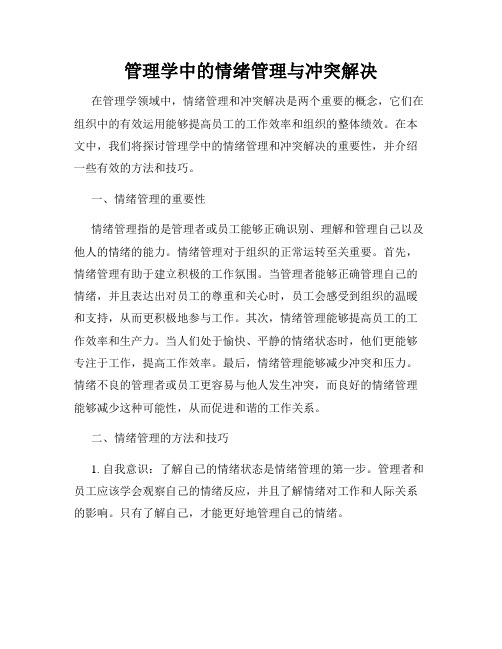 管理学中的情绪管理与冲突解决

在管理学领域中，情绪管理和冲突解决是两个重要的概念，它们在组织中的有效运用能够提高员工的工作效率和组织的整体绩效。在本文中，我们将探讨管理学中的情绪管理和冲突解决的重要性，并介绍一些有效的方法和技巧。

一、情绪管理的重要性

情绪管理指的是管理者或员工能够正确识别、理解和管理自己以及他人的情绪的能力。情绪管理对于组织的正常运转至关重要。首先，情绪管理有助于建立积极的工作氛围。当管理者能够正确管理自己的情绪，并且表达出对员工的尊重和关心时，员工会感受到组织的温暖和支持，从而更积极地参与工作。其次，情绪管理能够提高员工的工作效率和生产力。当人们处于愉快、平静的情绪状态时，他们更能够专注于工作，提高工作效率。最后，情绪管理能够减少冲突和压力。情绪不良的管理者或员工更容易与他人发生冲突，而良好的情绪管理能够减少这种可能性，从而促进和谐的工作关系。

二、情绪管理的方法和技巧

1. 自我意识：了解自己的情绪状态是情绪管理的第一步。管理者和员工应该学会观察自己的情绪反应，并且了解情绪对工作和人际关系的影响。只有了解自己，才能更好地管理自己的情绪。